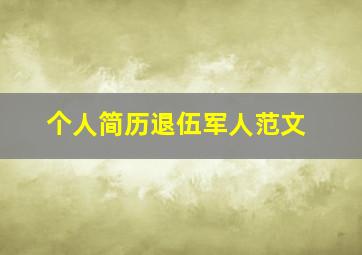 个人简历退伍军人范文